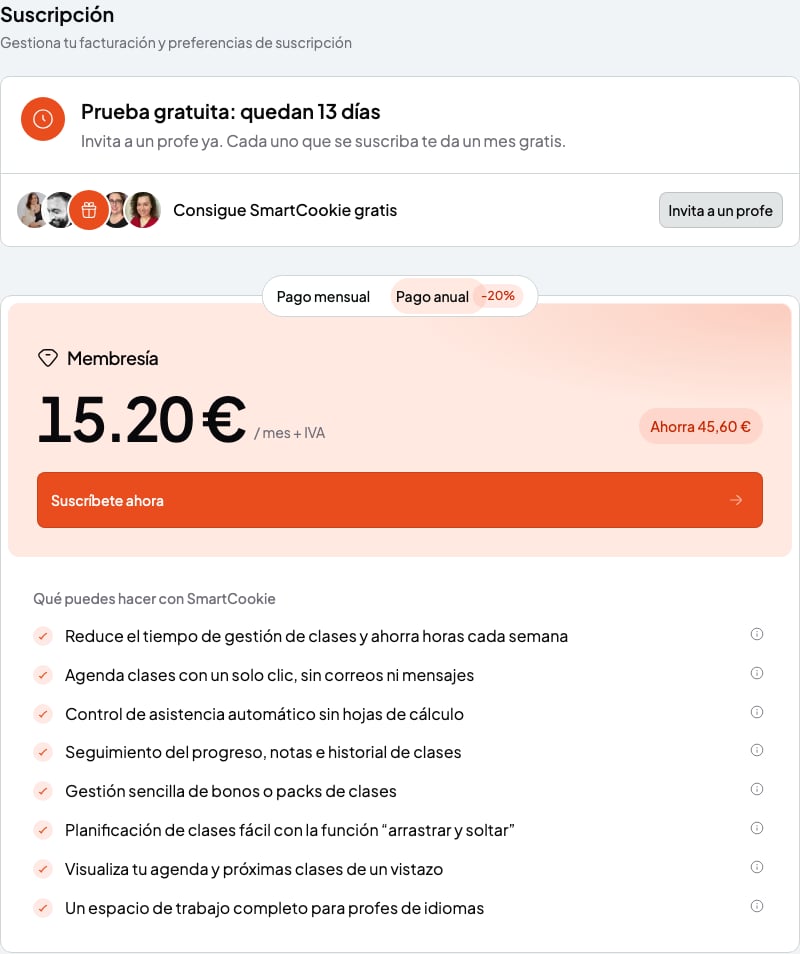 Suscripción

Gestiona tu facturación y preferencias de suscripción

Prueba gratuita: quedan 13 días

Invita a un profe ya. Cada uno que se suscriba te da un mes gratis.

Consigue SmartCookie gratis

Invita a un profe

Pago mensual

Pago anual -20%

Membresía

15.20 € / mes + IVA

Ahorra 45,60 €

Suscríbete ahora

Qué puedes hacer con SmartCookie

Reduce el tiempo de gestión de clases y ahorra horas cada semana

Agenda clases con un solo clic, sin correos ni mensajes

Control de asistencia automático sin hojas de cálculo

Seguimiento del progreso, notas e historial de clases

Gestión sencilla de bonos o packs de clases

Planificación de clases fácil con la función “arrastrar y soltar”

Visualiza tu agenda y próximas clases de un vistazo

Un espacio de trabajo completo para profes de idiomas